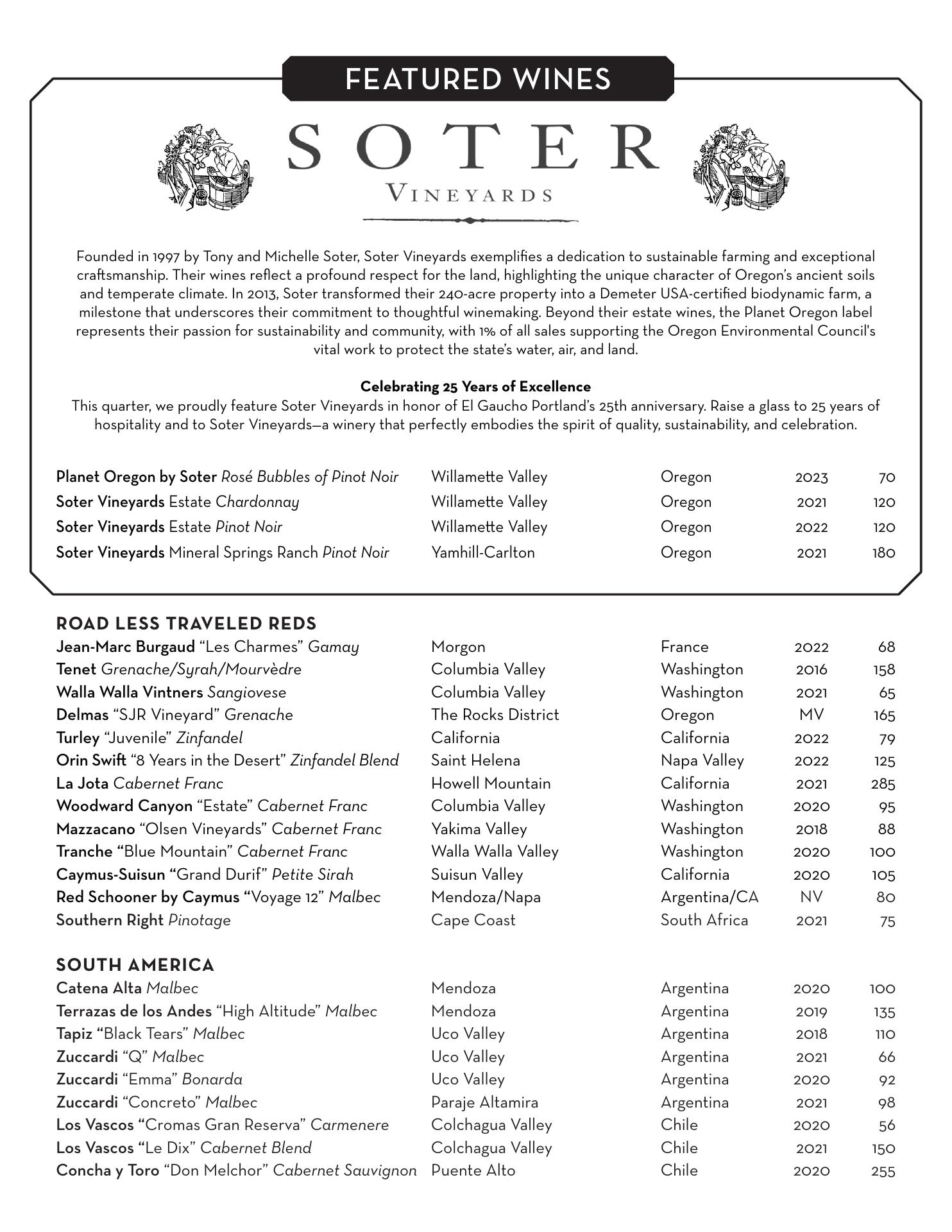 FEATURED WINES

SOTER
VINEYARDS

Founded in 1997 by Tony and Michelle Soter, Soter Vineyards exemplifies a dedication to sustainable farming and exceptional craftsmanship. Their wines reflect a profound respect for the land, highlighting the unique character of Oregon's ancient soils and temperate climate. In 2013, Soter transformed their 240-acre property into a Demeter USA-certified biodynamic farm, a milestone that underscores their commitment to thoughtful winemaking. Beyond their estate wines, the Planet Oregon label represents their passion for sustainability and community, with 1% of all sales supporting the Oregon Environmental Council's vital work to protect the state's water, air, and land.

Celebrating 25 Years of Excellence
This quarter, we proudly feature Soter Vineyards in honor of El Gaucho Portland's 25th anniversary. Raise a glass to 25 years of hospitality and to Soter Vineyards—a winery that perfectly embodies the spirit of quality, sustainability, and celebration.

| | | | | |
|---|---|---|---|---|
| Planet Oregon by Soter Rosé Bubbles of Pinot Noir | Willamette Valley | Oregon | 2023 | 70 |
| Soter Vineyards Estate Chardonnay | Willamette Valley | Oregon | 2021 | 120 |
| Soter Vineyards Estate Pinot Noir | Willamette Valley | Oregon | 2022 | 120 |
| Soter Vineyards Mineral Springs Ranch Pinot Noir | Yamhill-Carlton | Oregon | 2021 | 180 |

ROAD LESS TRAVELED REDS

| | | | | |
|---|---|---|---|---|
| Jean-Marc Burgaud "Les Charmes" Gamay | Morgon | France | 2022 | 68 |
| Tenet Grenache/Syrah/Mourvèdre | Columbia Valley | Washington | 2016 | 158 |
| Walla Walla Vintners Sangiovese | Columbia Valley | Washington | 2021 | 65 |
| Delmas "SJR Vineyard" Grenache | The Rocks District | Oregon | MV | 165 |
| Turley "Juvenile" Zinfandel | California | California | 2022 | 79 |
| Orin Swift "8 Years in the Desert" Zinfandel Blend | Saint Helena | Napa Valley | 2022 | 125 |
| La Jota Cabernet Franc | Howell Mountain | California | 2021 | 285 |
| Woodward Canyon "Estate" Cabernet Franc | Columbia Valley | Washington | 2020 | 95 |
| Mazzacano "Olsen Vineyards" Cabernet Franc | Yakima Valley | Washington | 2018 | 88 |
| Tranche "Blue Mountain" Cabernet Franc | Walla Walla Valley | Washington | 2020 | 100 |
| Caymus-Suisun "Grand Durif" Petite Sirah | Suisun Valley | California | 2020 | 105 |
| Red Schooner by Caymus "Voyage 12" Malbec | Mendoza/Napa | Argentina/CA | NV | 80 |
| Southern Right Pinotage | Cape Coast | South Africa | 2021 | 75 |

SOUTH AMERICA

| | | | | |
|---|---|---|---|---|
| Catena Alta Malbec | Mendoza | Argentina | 2020 | 100 |
| Terrazas de los Andes "High Altitude" Malbec | Mendoza | Argentina | 2019 | 135 |
| Tapiz "Black Tears" Malbec | Uco Valley | Argentina | 2018 | 110 |
| Zuccardi "Q" Malbec | Uco Valley | Argentina | 2021 | 66 |
| Zuccardi "Emma" Bonarda | Uco Valley | Argentina | 2020 | 92 |
| Zuccardi "Concreto" Malbec | Paraje Altamira | Argentina | 2021 | 98 |
| Los Vascos "Cromas Gran Reserva" Carmenere | Colchagua Valley | Chile | 2020 | 56 |
| Los Vascos "Le Dix" Cabernet Blend | Colchagua Valley | Chile | 2021 | 150 |
| Concha y Toro "Don Melchor" Cabernet Sauvignon | Puente Alto | Chile | 2020 | 255 |